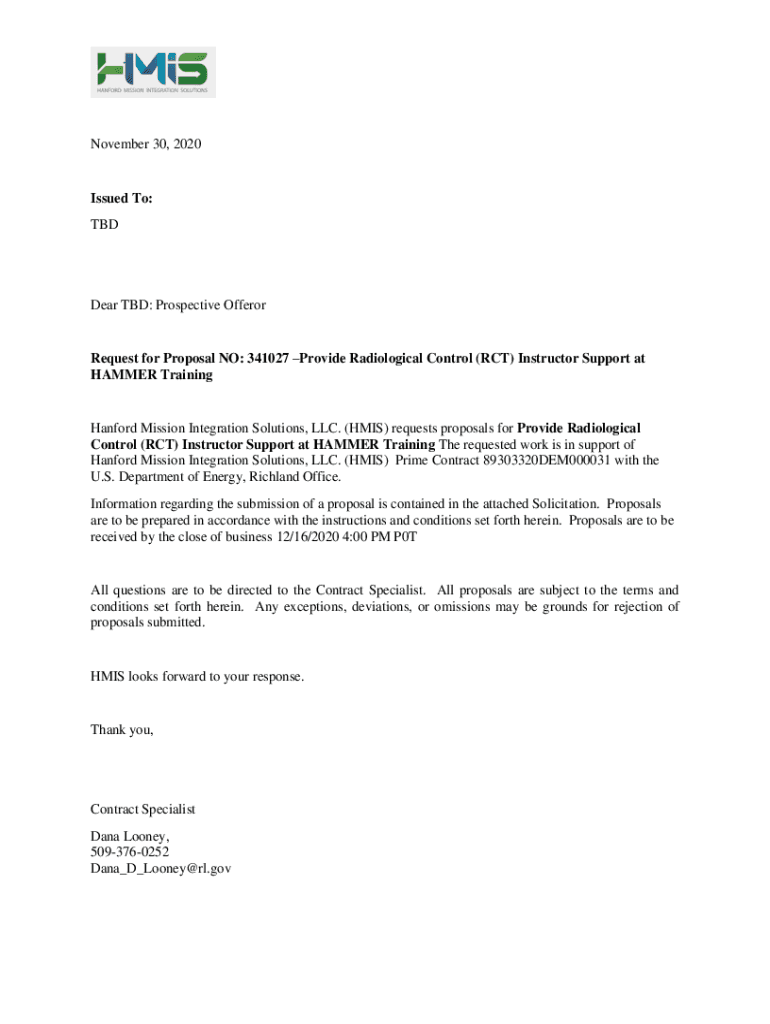 HMIS
HANFORD MISSION INTEGRATION SOLUTIONS

November 30, 2020

Issued To:
TBD

Dear TBD: Prospective Offeror

Request for Proposal NO: 341027 –Provide Radiological Control (RCT) Instructor Support at HAMMER Training

Hanford Mission Integration Solutions, LLC. (HMIS) requests proposals for Provide Radiological Control (RCT) Instructor Support at HAMMER Training The requested work is in support of Hanford Mission Integration Solutions, LLC. (HMIS) Prime Contract 89303320DEM000031 with the U.S. Department of Energy, Richland Office.

Information regarding the submission of a proposal is contained in the attached Solicitation. Proposals are to be prepared in accordance with the instructions and conditions set forth herein. Proposals are to be received by the close of business 12/16/2020 4:00 PM P0T

All questions are to be directed to the Contract Specialist. All proposals are subject to the terms and conditions set forth herein. Any exceptions, deviations, or omissions may be grounds for rejection of proposals submitted.

HMIS looks forward to your response.

Thank you,

Contract Specialist

Dana Looney,
509-376-0252
Dana_D_Looney@rl.gov